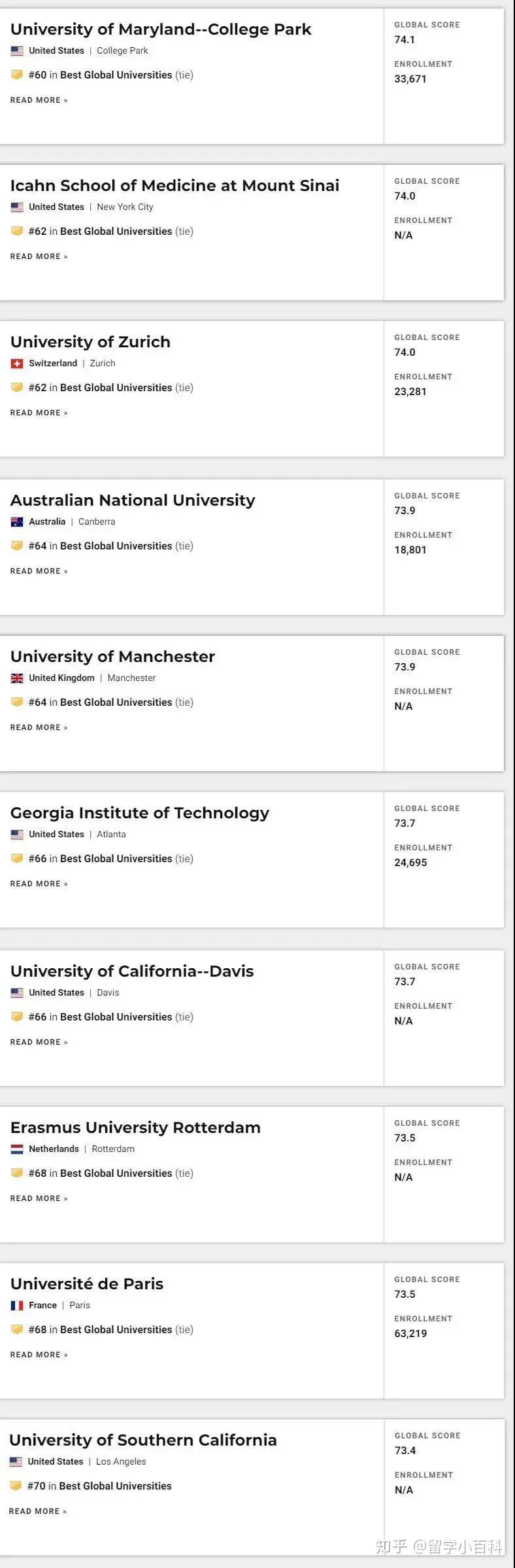 University of Maryland--College Park

United States | College Park

#60 in Best Global Universities (tie)

READ MORE »

GLOBAL SCORE
74.1

ENROLLMENT
33,671

Icahn School of Medicine at Mount Sinai

United States | New York City

#62 in Best Global Universities (tie)

READ MORE »

GLOBAL SCORE
74.0

ENROLLMENT
N/A

University of Zurich

Switzerland | Zurich

#62 in Best Global Universities (tie)

READ MORE »

GLOBAL SCORE
74.0

ENROLLMENT
23,281

Australian National University

Australia | Canberra

#64 in Best Global Universities (tie)

READ MORE »

GLOBAL SCORE
73.9

ENROLLMENT
18,801

University of Manchester

United Kingdom | Manchester

#64 in Best Global Universities (tie)

READ MORE »

GLOBAL SCORE
73.9

ENROLLMENT
N/A

Georgia Institute of Technology

United States | Atlanta

#66 in Best Global Universities (tie)

READ MORE »

GLOBAL SCORE
73.7

ENROLLMENT
24,695

University of California--Davis

United States | Davis

#66 in Best Global Universities (tie)

READ MORE »

GLOBAL SCORE
73.7

ENROLLMENT
N/A

Erasmus University Rotterdam

Netherlands | Rotterdam

#68 in Best Global Universities (tie)

READ MORE »

GLOBAL SCORE
73.5

ENROLLMENT
N/A

Université de Paris

France | Paris

#68 in Best Global Universities (tie)

READ MORE »

GLOBAL SCORE
73.5

ENROLLMENT
63,219

University of Southern California

United States | Los Angeles

#70 in Best Global Universities

READ MORE »

GLOBAL SCORE
73.4

ENROLLMENT
N/A

知乎 @留学小百科